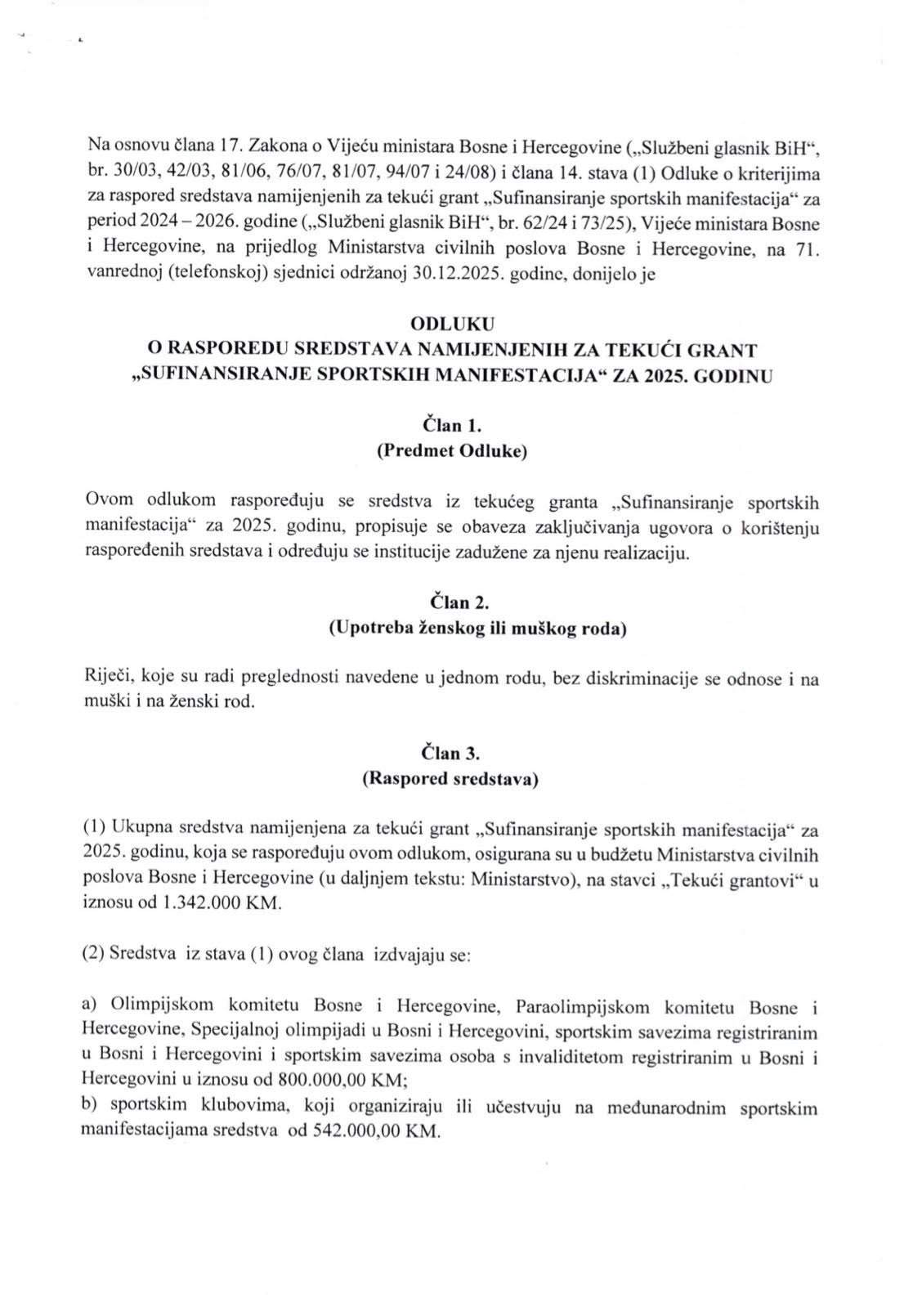 Na osnovu člana 17. Zakona o Vijeću ministara Bosne i Hercegovine („Službeni glasnik BiH“, br. 30/03, 42/03, 81/06, 76/07, 81/07, 94/07 i 24/08) i člana 14. stava (1) Odluke o kriterijima za raspored sredstava namijenjenih za tekući grant „Sufinansiranje sportskih manifestacija“ za period 2024 – 2026. godine („Službeni glasnik BiH“, br. 62/24 i 73/25), Vijeće ministara Bosne i Hercegovine, na prijedlog Ministarstva civilnih poslova Bosne i Hercegovine, na 71. vanrednoj (telefonskoj) sjednici održanoj 30.12.2025. godine, donijelo je

ODLUKU
O RASPOREDU SREDSTAVA NAMIJENJENIH ZA TEKUĆI GRANT „SUFINANSIRANJE SPORTSKIH MANIFESTACIJA“ ZA 2025. GODINU

Član 1.
(Predmet Odluke)

Ovom odlukom raspoređuju se sredstva iz tekućeg granta „Sufinansiranje sportskih manifestacija“ za 2025. godinu, propisuje se obaveza zaključivanja ugovora o korištenju raspoređenih sredstava i određuju se institucije zadužene za njenu realizaciju.

Član 2.
(Upotreba ženskog ili muškog roda)

Riječi, koje su radi preglednosti navedene u jednom rodu, bez diskriminacije se odnose i na muški i na ženski rod.

Član 3.
(Raspored sredstava)

(1) Ukupna sredstva namijenjena za tekući grant „Sufinansiranje sportskih manifestacija“ za 2025. godinu, koja se raspoređuju ovom odlukom, osigurana su u budžetu Ministarstva civilnih poslova Bosne i Hercegovine (u daljnjem tekstu: Ministarstvo), na stavci „Tekući grantovi“ u iznosu od 1.342.000 KM.

(2) Sredstva iz stava (1) ovog člana izdvajaju se:

a) Olimpijskom komitetu Bosne i Hercegovine, Paraolimpijskom komitetu Bosne i Hercegovine, Specijalnoj olimpijadi u Bosni i Hercegovini, sportskim savezima registriranim u Bosni i Hercegovini i sportskim savezima osoba s invaliditetom registriranim u Bosni i Hercegovini u iznosu od 800.000,00 KM;
b) sportskim klubovima, koji organiziraju ili učestvuju na međunarodnim sportskim manifestacijama sredstva od 542.000,00 KM.